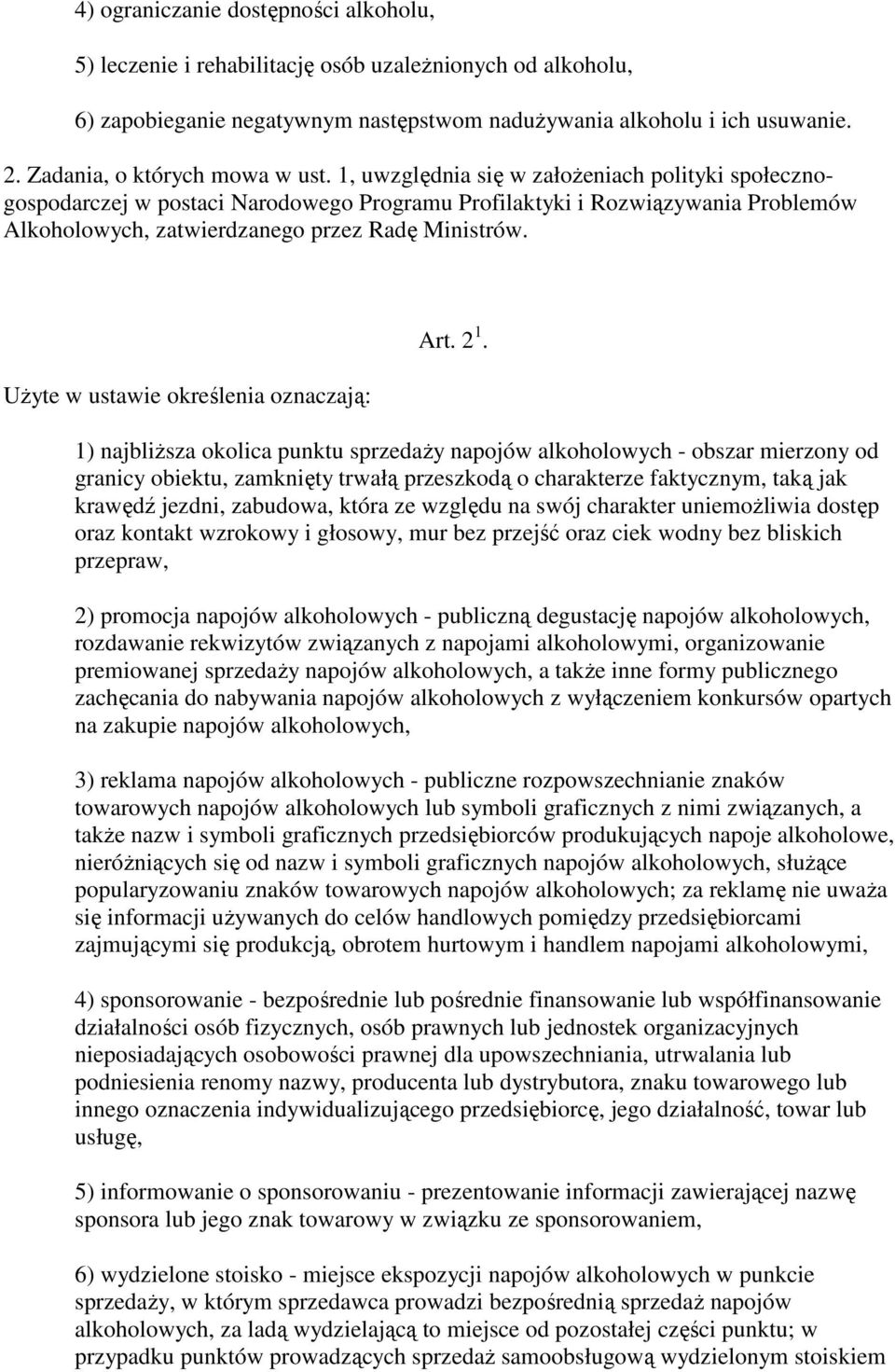 4) ograniczanie dostępności alkoholu,

5) leczenie i rehabilitację osób uzależnionych od alkoholu,

6) zapobieganie negatywnym następstwom nadużywania alkoholu i ich usuwanie.

2. Zadania, o których mowa w ust. 1, uwzględnia się w założeniach polityki społeczno-gospodarczej w postaci Narodowego Programu Profilaktyki i Rozwiązywania Problemów Alkoholowych, zatwierdzanego przez Radę Ministrów.

Art. $2^1$.

Użyte w ustawie określenia oznaczają:

1) najbliższa okolica punktu sprzedaży napojów alkoholowych - obszar mierzony od granicy obiektu, zamknięty trwałą przeszkodą o charakterze faktycznym, taką jak krawędź jezdni, zabudowa, która ze względu na swój charakter uniemożliwia dostęp oraz kontakt wzrokowy i głosowy, mur bez przejść oraz ciek wodny bez bliskich przepraw,

2) promocja napojów alkoholowych - publiczną degustację napojów alkoholowych, rozdawanie rekwizytów związanych z napojami alkoholowymi, organizowanie premiowanej sprzedaży napojów alkoholowych, a także inne formy publicznego zachęcania do nabywania napojów alkoholowych z wyłączeniem konkursów opartych na zakupie napojów alkoholowych,

3) reklama napojów alkoholowych - publiczne rozpowszechnianie znaków towarowych napojów alkoholowych lub symboli graficznych z nimi związanych, a także nazw i symboli graficznych przedsiębiorców produkujących napoje alkoholowe, nieróżniących się od nazw i symboli graficznych napojów alkoholowych, służące popularyzowaniu znaków towarowych napojów alkoholowych; za reklamę nie uważa się informacji używanych do celów handlowych pomiędzy przedsiębiorcami zajmującymi się produkcją, obrotem hurtowym i handlem napojami alkoholowymi,

4) sponsorowanie - bezpośrednie lub pośrednie finansowanie lub współfinansowanie działalności osób fizycznych, osób prawnych lub jednostek organizacyjnych nieposiadających osobowości prawnej dla upowszechniania, utrwalania lub podniesienia renomy nazwy, producenta lub dystrybutora, znaku towarowego lub innego oznaczenia indywidualizującego przedsiębiorcę, jego działalność, towar lub usługę,

5) informowanie o sponsorowaniu - prezentowanie informacji zawierającej nazwę sponsora lub jego znak towarowy w związku ze sponsorowaniem,

6) wydzielone stoisko - miejsce ekspozycji napojów alkoholowych w punkcie sprzedaży, w którym sprzedawca prowadzi bezpośrednią sprzedaż napojów alkoholowych, za ladą wydzielającą to miejsce od pozostałej części punktu; w przypadku punktów prowadzących sprzedaż samoobsługową wydzielonym stoiskiem